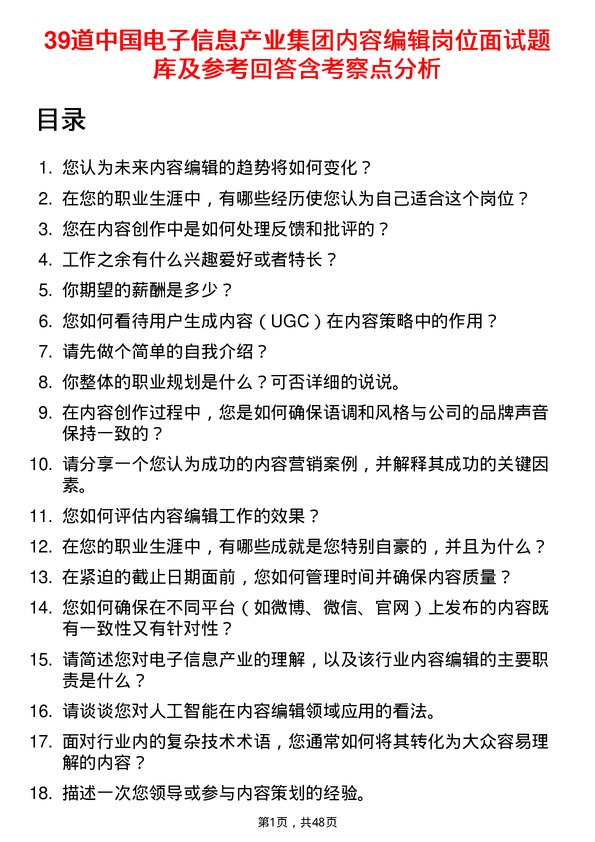 39道中国电子信息产业集团内容编辑岗位面试题库及参考回答含考察点分析

目录

1. 您认为未来内容编辑的趋势将如何变化？
2. 在您的职业生涯中，有哪些经历使您认为自己适合这个岗位？
3. 您在内容创作中是如何处理反馈和批评的？
4. 工作之余有什么兴趣爱好或者特长？
5. 你期望的薪酬是多少？
6. 您如何看待用户生成内容（UGC）在内容策略中的作用？
7. 请先做个简单的自我介绍？
8. 你整体的职业规划是什么？可否详细的说说。
9. 在内容创作过程中，您是如何确保语调和风格与公司的品牌声音保持一致的？
10. 请分享一个您认为成功的内容营销案例，并解释其成功的关键因素。
11. 您如何评估内容编辑工作的效果？
12. 在您的职业生涯中，有哪些成就是您特别自豪的，并且为什么？
13. 在紧迫的截止日期面前，您如何管理时间并确保内容质量？
14. 您如何确保在不同平台（如微博、微信、官网）上发布的内容既有一致性又有针对性？
15. 请简述您对电子信息产业的理解，以及该行业内容编辑的主要职责是什么？
16. 请谈谈您对人工智能在内容编辑领域应用的看法。
17. 面对行业内的复杂技术术语，您通常如何将其转化为大众容易理解的内容？
18. 描述一次您领导或参与内容策划的经验。

第1页，共48页